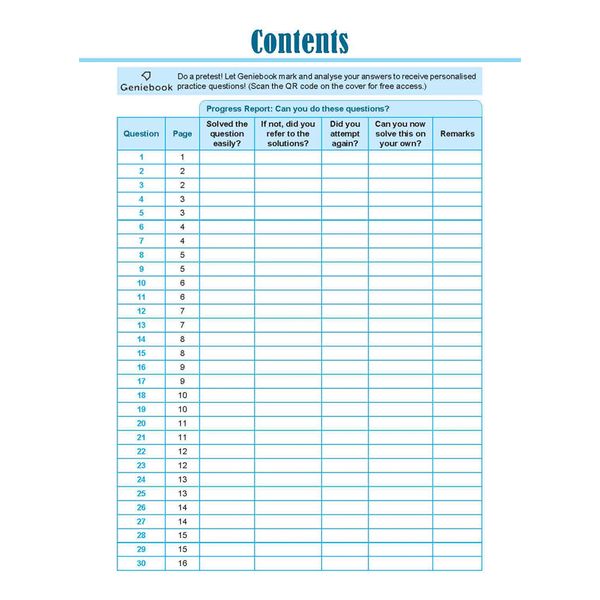 Contents

Geniebook Do a pretest! Let Geniebook mark and analyse your answers to receive personalised practice questions! (Scan the QR code on the cover for free access.)

Progress Report: Can you do these questions?

| Question | Page | Solved the question easily? | If not, did you refer to the solutions? | Did you attempt again? | Can you now solve this on your own? | Remarks |
|---|---|---|---|---|---|---|
| 1 | 1 | | | | | |
| 2 | 2 | | | | | |
| 3 | 2 | | | | | |
| 4 | 3 | | | | | |
| 5 | 3 | | | | | |
| 6 | 4 | | | | | |
| 7 | 4 | | | | | |
| 8 | 5 | | | | | |
| 9 | 5 | | | | | |
| 10 | 6 | | | | | |
| 11 | 6 | | | | | |
| 12 | 7 | | | | | |
| 13 | 7 | | | | | |
| 14 | 8 | | | | | |
| 15 | 8 | | | | | |
| 16 | 9 | | | | | |
| 17 | 9 | | | | | |
| 18 | 10 | | | | | |
| 19 | 10 | | | | | |
| 20 | 11 | | | | | |
| 21 | 11 | | | | | |
| 22 | 12 | | | | | |
| 23 | 12 | | | | | |
| 24 | 13 | | | | | |
| 25 | 13 | | | | | |
| 26 | 14 | | | | | |
| 27 | 14 | | | | | |
| 28 | 15 | | | | | |
| 29 | 15 | | | | | |
| 30 | 16 | | | | | |